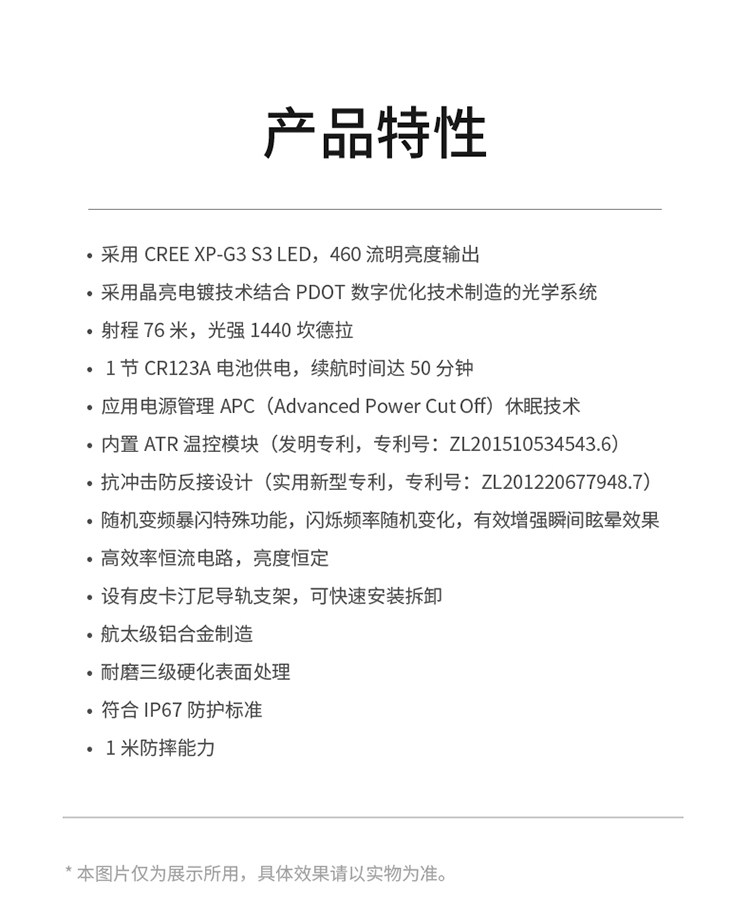 产品特性

• 采用 CREE XP-G3 S3 LED，460 流明亮度输出
• 采用晶亮电镀技术结合 PDOT 数字优化技术制造的光学系统
• 射程 76 米，光强 1440 坎德拉
• 1 节 CR123A 电池供电，续航时间达 50 分钟
• 应用电源管理 APC（Advanced Power Cut Off）休眠技术
• 内置 ATR 温控模块（发明专利，专利号：ZL201510534543.6）
• 抗冲击防反接设计（实用新型专利，专利号：ZL201220677948.7）
• 随机变频暴闪特殊功能，闪烁频率随机变化，有效增强瞬间眩晕效果
• 高效率恒流电路，亮度恒定
• 设有皮卡汀尼导轨支架，可快速安装拆卸
• 航太级铝合金制造
• 耐磨三级硬化表面处理
• 符合 IP67 防护标准
• 1 米防摔能力

* 本图片仅为展示所用，具体效果请以实物为准。